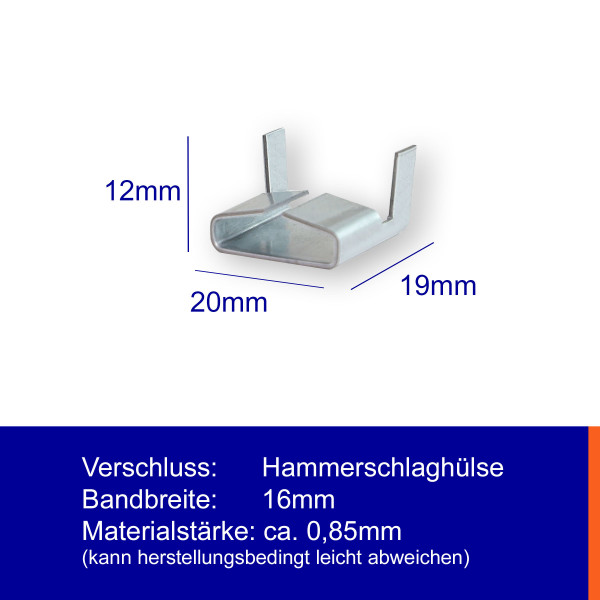 12mm

20mm

19mm

Verschluss: Hammerschlaghülse
Bandbreite: 16mm
Materialstärke: ca. 0,85mm
(kann herstellungsbedingt leicht abweichen)